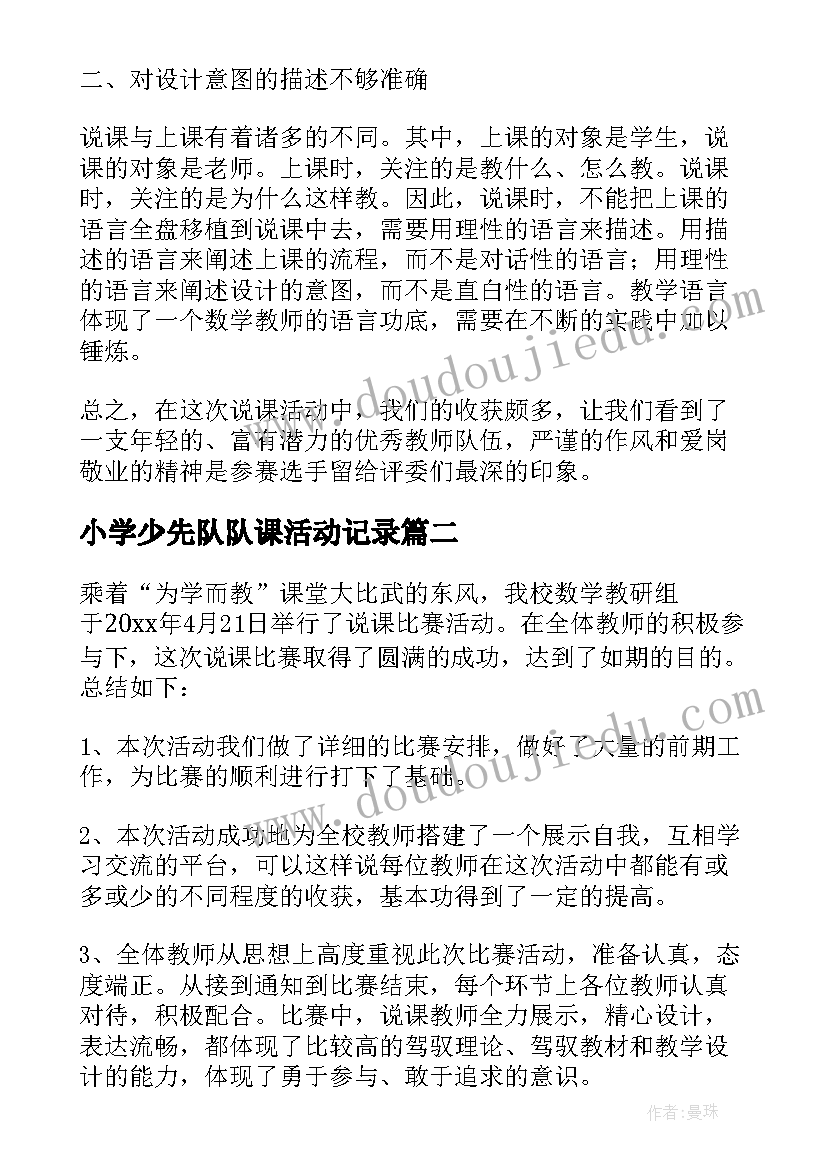 二、对设计意图的描述不够准确

说课与上课有着诸多的不同。其中，上课的对象是学生，说课的对象是老师。上课时，关注的是教什么、怎么教。说课时，关注的是为什么这样教。因此，说课时，不能把上课的语言全盘移植到说课中去，需要用理性的语言来描述。用描述的语言来阐述上课的流程，而不是对话性的语言；用理性的语言来阐述设计的意图，而不是直白性的语言。教学语言体现了一个数学教师的语言功底，需要在不断的实践中加以锤炼。

总之，在这次说课活动中，我们的收获颇多，让我们看到了一支年轻的、富有潜力的优秀教师队伍，严谨的作风和爱岗敬业的精神是参赛选手留给评委们最深的印象。

小学少先队队课活动记录篇二

乘着“为学而教”课堂大比武的东风，我校数学教研组于20xx年4月21日举行了说课比赛活动。在全体教师的积极参与下，这次说课比赛取得了圆满的成功，达到了如期的目的。总结如下：

1、本次活动我们做了详细的比赛安排，做好了大量的前期工作，为比赛的顺利进行打下了基础。

2、本次活动成功地为全校教师搭建了一个展示自我，互相学习交流的平台，可以这样说每位教师在这次活动中都能有或多或少的不同程度的收获，基本功得到了一定的提高。

3、全体教师从思想上高度重视此次比赛活动，准备认真，态度端正。从接到通知到比赛结束，每个环节上各位教师认真对待，积极配合。比赛中，说课教师全力展示，精心设计，表达流畅，都体现了比较高的驾驭理论、驾驭教材和教学设计的能力，体现了勇于参与、敢于追求的意识。

www.doudoujiedu.com

www.doudoujiedu.com

作者：曼珠